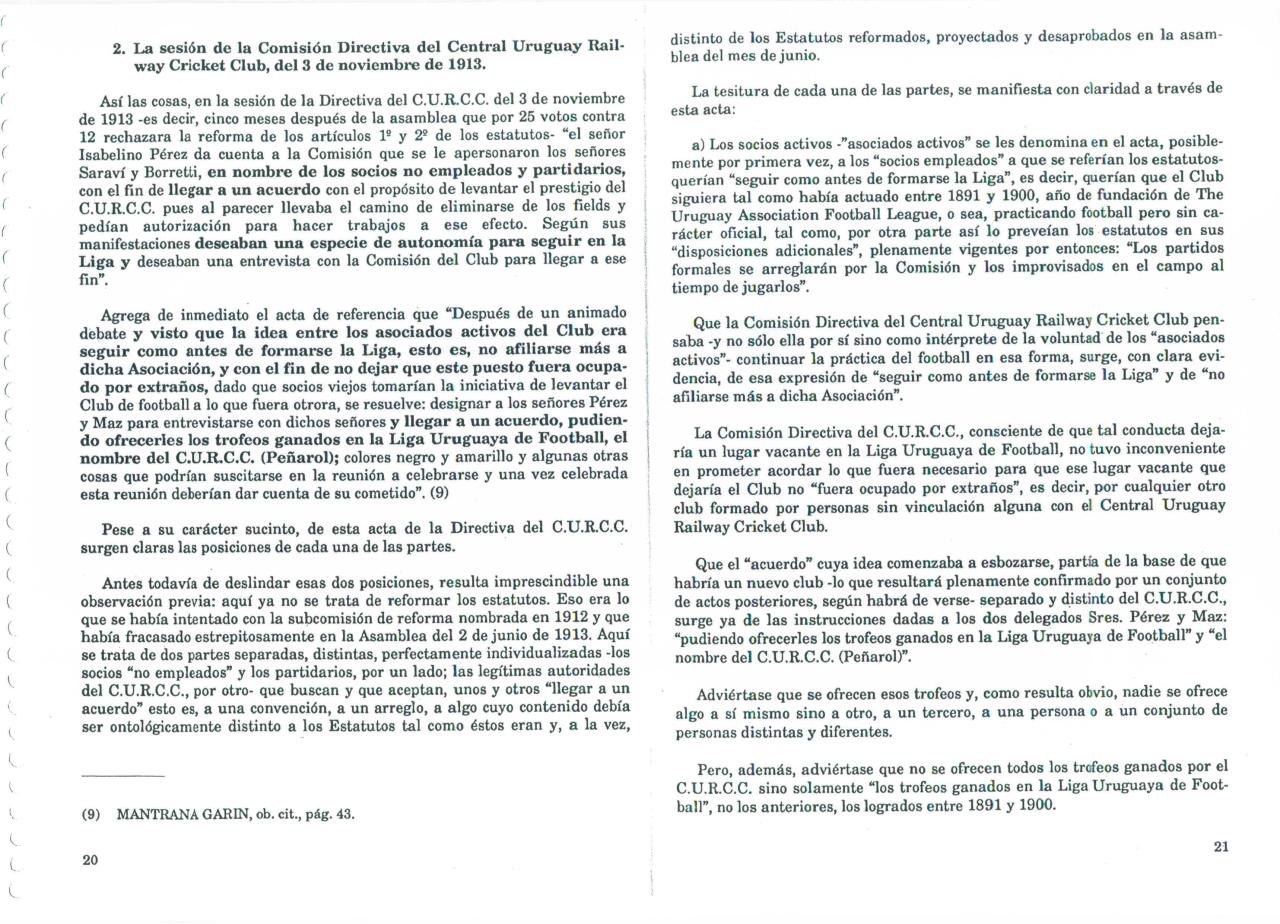 2. La sesión de la Comisión Directiva del Central Uruguay Railway Cricket Club, del 3 de noviembre de 1913.

Así las cosas, en la sesión de la Directiva del C.U.R.C.C. del 3 de noviembre de 1913 -es decir, cinco meses después de la asamblea que por 25 votos contra 12 rechazara la reforma de los artículos 1º y 2º de los estatutos- "el señor Isabelino Pérez da cuenta a la Comisión que se le apersonaron los señores Saraví y Borretti, en nombre de los socios no empleados y partidarios, con el fin de llegar a un acuerdo con el propósito de levantar el prestigio del C.U.R.C.C. pues al parecer llevaba el camino de eliminarse de los fields y pedían autorización para hacer trabajos a ese efecto. Según sus manifestaciones deseaban una especie de autonomía para seguir en la Liga y deseaban una entrevista con la Comisión del Club para llegar a ese fin".

Agrega de inmediato el acta de referencia que "Después de un animado debate y visto que la idea entre los asociados activos del Club era seguir como antes de formarse la Liga, esto es, no afiliarse más a dicha Asociación, y con el fin de no dejar que este puesto fuera ocupado por extraños, dado que socios viejos tomarían la iniciativa de levantar el Club de football a lo que fuera otrora, se resuelve: designar a los señores Pérez y Maz para entrevistarse con dichos señores y llegar a un acuerdo, pudiendo ofrecerles los trofeos ganados en la Liga Uruguaya de Football, el nombre del C.U.R.C.C. (Peñarol); colores negro y amarillo y algunas otras cosas que podrían suscitarse en la reunión a celebrarse y una vez celebrada esta reunión deberían dar cuenta de su cometido". (9)

Pese a su carácter sucinto, de esta acta de la Directiva del C.U.R.C.C. surgen claras las posiciones de cada una de las partes.

Antes todavía de deslindar esas dos posiciones, resulta imprescindible una observación previa: aquí ya no se trata de reformar los estatutos. Eso era lo que se había intentado con la subcomisión de reforma nombrada en 1912 y que había fracasado estrepitosamente en la Asamblea del 2 de junio de 1913. Aquí se trata de dos partes separadas, distintas, perfectamente individualizadas -los socios "no empleados" y los partidarios, por un lado; las legítimas autoridades del C.U.R.C.C., por otro- que buscan y que aceptan, unos y otros "llegar a un acuerdo" esto es, a una convención, a un arreglo, a algo cuyo contenido debía ser ontológicamente distinto a los Estatutos tal como éstos eran y, a la vez,

(9) MANTRANA GARIN, ob. cit., pág. 43.

20

distinto de los Estatutos reformados, proyectados y desaprobados en la asamblea del mes de junio.

La tesitura de cada una de las partes, se manifiesta con claridad a través de esta acta:

a) Los socios activos -"asociados activos" se les denomina en el acta, posiblemente por primera vez, a los "socios empleados" a que se referían los estatutos- querían "seguir como antes de formarse la Liga", es decir, querían que el Club siguiera tal como había actuado entre 1891 y 1900, año de fundación de The Uruguay Association Football League, o sea, practicando football pero sin carácter oficial, tal como, por otra parte así lo preveían los estatutos en sus "disposiciones adicionales", plenamente vigentes por entonces: "Los partidos formales se arreglarán por la Comisión y los improvisados en el campo al tiempo de jugarlos".

Que la Comisión Directiva del Central Uruguay Railway Cricket Club pensaba -y no sólo ella por sí sino como intérprete de la voluntad de los "asociados activos"- continuar la práctica del football en esa forma, surge, con clara evidencia, de esa expresión de "seguir como antes de formarse la Liga" y de "no afiliarse más a dicha Asociación".

La Comisión Directiva del C.U.R.C.C., consciente de que tal conducta dejaría un lugar vacante en la Liga Uruguaya de Football, no tuvo inconveniente en prometer acordar lo que fuera necesario para que ese lugar vacante que dejaría el Club no "fuera ocupado por extraños", es decir, por cualquier otro club formado por personas sin vinculación alguna con el Central Uruguay Railway Cricket Club.

Que el "acuerdo" cuya idea comenzaba a esbozarse, partía de la base de que habría un nuevo club -lo que resultará plenamente confirmado por un conjunto de actos posteriores, según habrá de verse- separado y distinto del C.U.R.C.C., surge ya de las instrucciones dadas a los dos delegados Sres. Pérez y Maz: "pudiendo ofrecerles los trofeos ganados en la Liga Uruguaya de Football" y "el nombre del C.U.R.C.C. (Peñarol)".

Adviértase que se ofrecen esos trofeos y, como resulta obvio, nadie se ofrece algo a sí mismo sino a otro, a un tercero, a una persona o a un conjunto de personas distintas y diferentes.

Pero, además, adviértase que no se ofrecen todos los trofeos ganados por el C.U.R.C.C. sino solamente "los trofeos ganados en la Liga Uruguaya de Football", no los anteriores, los logrados entre 1891 y 1900.

21